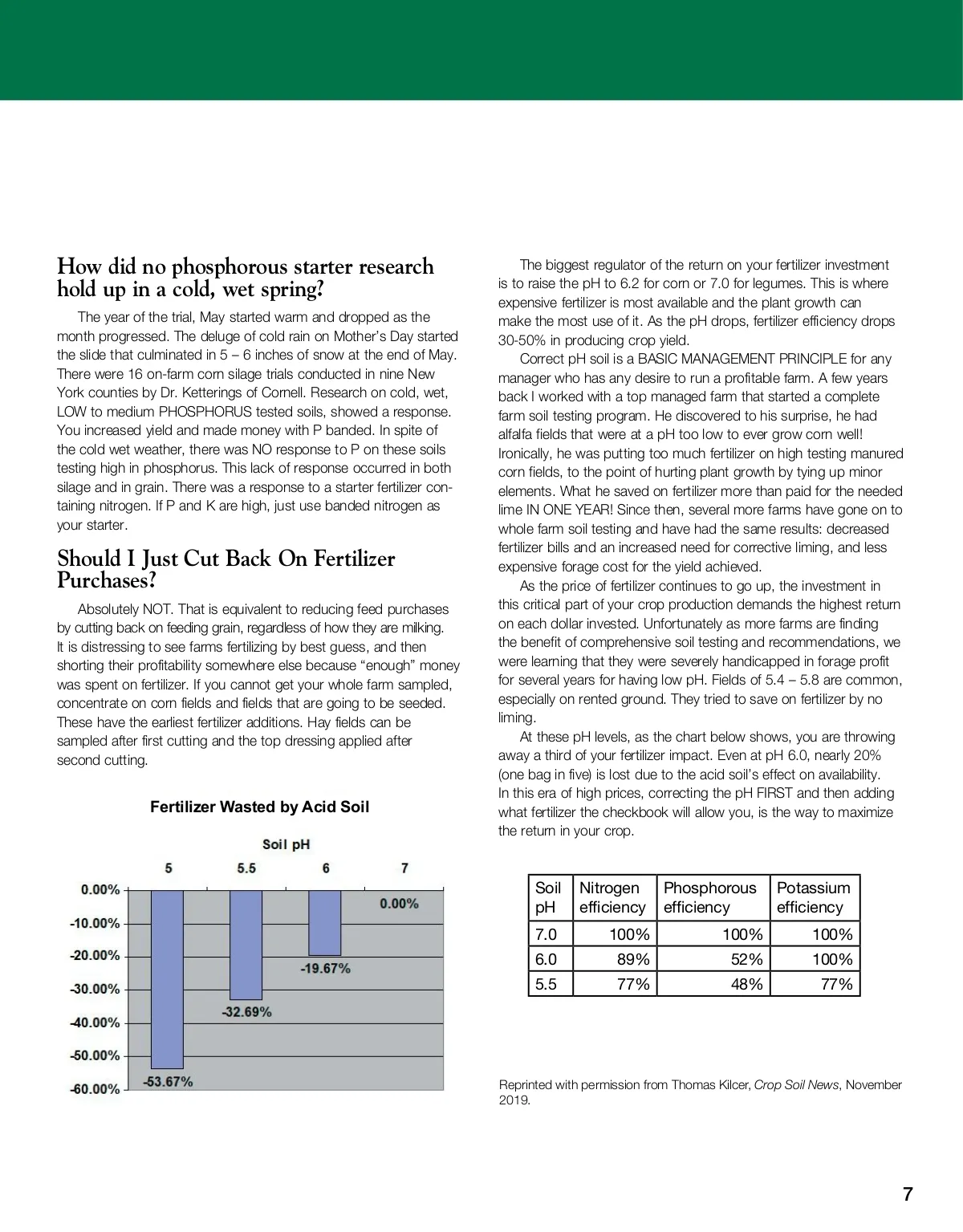 How did no phosphorous starter research hold up in a cold, wet spring?

The year of the trial, May started warm and dropped as the month progressed. The deluge of cold rain on Mother's Day started the slide that culminated in 5 – 6 inches of snow at the end of May. There were 16 on-farm corn silage trials conducted in nine New York counties by Dr. Ketterings of Cornell. Research on cold, wet, LOW to medium PHOSPHORUS tested soils, showed a response. You increased yield and made money with P banded. In spite of the cold wet weather, there was NO response to P on these soils testing high in phosphorus. This lack of response occurred in both silage and in grain. There was a response to a starter fertilizer containing nitrogen. If P and K are high, just use banded nitrogen as your starter.

Should I Just Cut Back On Fertilizer Purchases?

Absolutely NOT. That is equivalent to reducing feed purchases by cutting back on feeding grain, regardless of how they are milking. It is distressing to see farms fertilizing by best guess, and then shorting their profitability somewhere else because "enough" money was spent on fertilizer. If you cannot get your whole farm sampled, concentrate on corn fields and fields that are going to be seeded. These have the earliest fertilizer additions. Hay fields can be sampled after first cutting and the top dressing applied after second cutting.

Fertilizer Wasted by Acid Soil

Soil pH

5 5.5 6 7

0.00% -10.00% -20.00% -30.00% -40.00% -50.00% -60.00%

-53.67% -32.69% -19.67% 0.00%

The biggest regulator of the return on your fertilizer investment is to raise the pH to 6.2 for corn or 7.0 for legumes. This is where expensive fertilizer is most available and the plant growth can make the most use of it. As the pH drops, fertilizer efficiency drops 30-50% in producing crop yield.

Correct pH soil is a BASIC MANAGEMENT PRINCIPLE for any manager who has any desire to run a profitable farm. A few years back I worked with a top managed farm that started a complete farm soil testing program. He discovered to his surprise, he had alfalfa fields that were at a pH too low to ever grow corn well! Ironically, he was putting too much fertilizer on high testing manured corn fields, to the point of hurting plant growth by tying up minor elements. What he saved on fertilizer more than paid for the needed lime IN ONE YEAR! Since then, several more farms have gone on to whole farm soil testing and have had the same results: decreased fertilizer bills and an increased need for corrective liming, and less expensive forage cost for the yield achieved.

As the price of fertilizer continues to go up, the investment in this critical part of your crop production demands the highest return on each dollar invested. Unfortunately as more farms are finding the benefit of comprehensive soil testing and recommendations, we were learning that they were severely handicapped in forage profit for several years for having low pH. Fields of 5.4 – 5.8 are common, especially on rented ground. They tried to save on fertilizer by no liming.

At these pH levels, as the chart below shows, you are throwing away a third of your fertilizer impact. Even at pH 6.0, nearly 20% (one bag in five) is lost due to the acid soil's effect on availability. In this era of high prices, correcting the pH FIRST and then adding what fertilizer the checkbook will allow you, is the way to maximize the return in your crop.

| Soil pH | Nitrogen efficiency | Phosphorous efficiency | Potassium efficiency |
|---|---|---|---|
| 7.0 | 100% | 100% | 100% |
| 6.0 | 89% | 52% | 100% |
| 5.5 | 77% | 48% | 77% |

Reprinted with permission from Thomas Kilcer, Crop Soil News, November 2019.

7